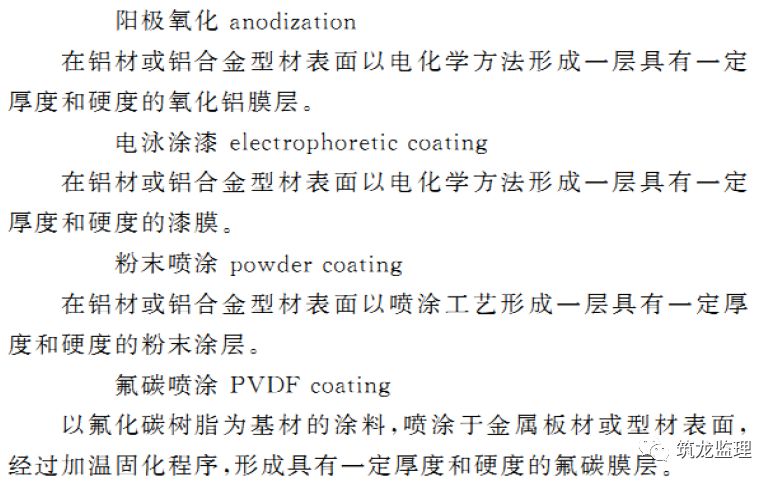 阳极氧化 anodization

在铝材或铝合金型材表面以电化学方法形成一层具有一定厚度和硬度的氧化铝膜层。

电泳涂漆 electrophoretic coating

在铝材或铝合金型材表面以电化学方法形成一层具有一定厚度和硬度的漆膜。

粉末喷涂 powder coating

在铝材或铝合金型材表面以喷涂工艺形成一层具有一定厚度和硬度的粉末涂层。

氟碳喷涂 PVDF coating

以氟化碳树脂为基材的涂料,喷涂于金属板材或型材表面,经过加温固化程序,形成具有一定厚度和硬度的氟碳膜层。

筑龙监理